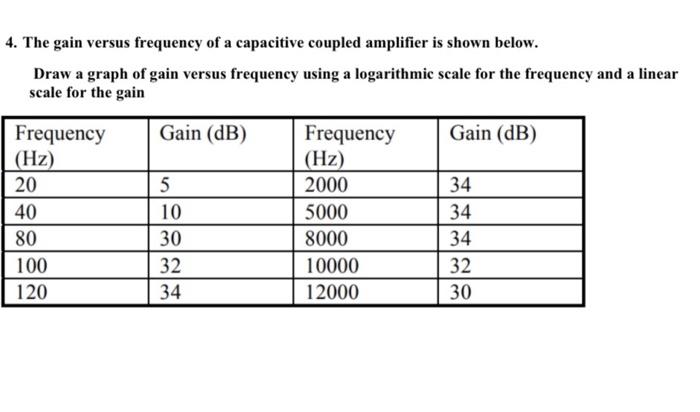 4. The gain versus frequency of a capacitive coupled amplifier is shown below.

Draw a graph of gain versus frequency using a logarithmic scale for the frequency and a linear scale for the gain

| Frequency (Hz) | Gain (dB) | Frequency (Hz) | Gain (dB) |
|---|---|---|---|
| 20 | 5 | 2000 | 34 |
| 40 | 10 | 5000 | 34 |
| 80 | 30 | 8000 | 34 |
| 100 | 32 | 10000 | 32 |
| 120 | 34 | 12000 | 30 |